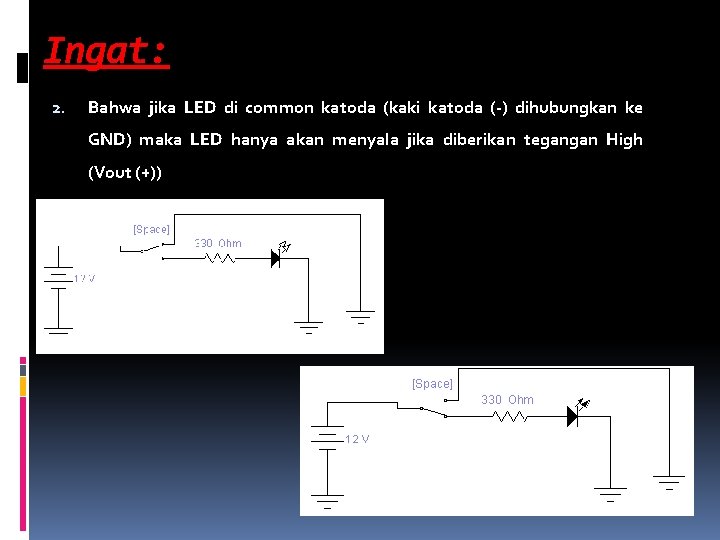 Ingat:

2. Bahwa jika LED di common katoda (kaki katoda (-) dihubungkan ke GND) maka LED hanya akan menyala jika diberikan tegangan High (Vout (+))

[Space]
330 Ohm
12 V

[Space]
330 Ohm
12 V